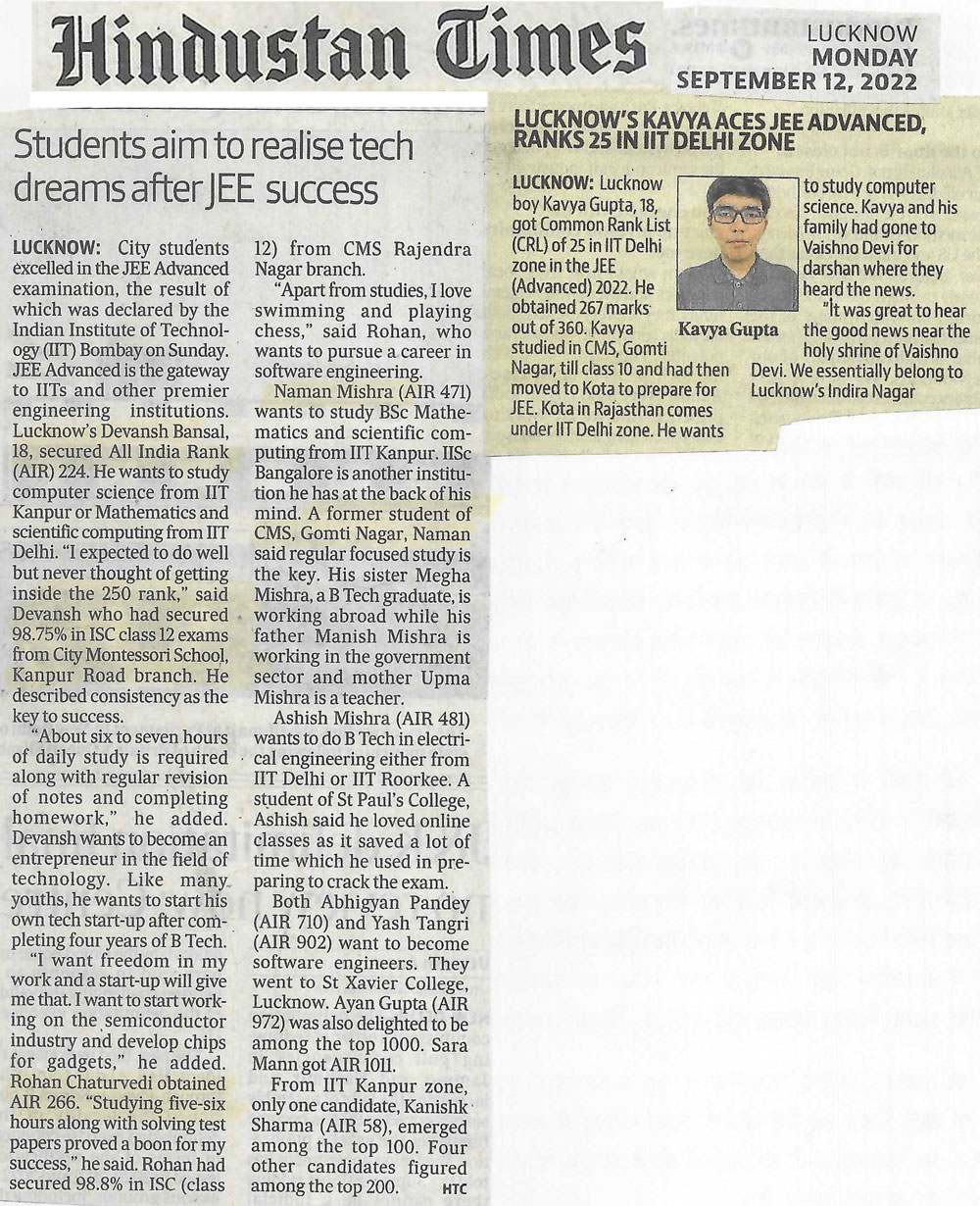 Hindustan Times

LUCKNOW
MONDAY
SEPTEMBER 12, 2022

Students aim to realise tech dreams after JEE success

LUCKNOW: City students excelled in the JEE Advanced examination, the result of which was declared by the Indian Institute of Technology (IIT) Bombay on Sunday. JEE Advanced is the gateway to IITs and other premier engineering institutions. Lucknow's Devansh Bansal, 18, secured All India Rank (AIR) 224. He wants to study computer science from IIT Kanpur or Mathematics and scientific computing from IIT Delhi. "I expected to do well but never thought of getting inside the 250 rank," said Devansh who had secured 98.75% in ISC class 12 exams from City Montessori School, Kanpur Road branch. He described consistency as the key to success.

"About six to seven hours of daily study is required along with regular revision of notes and completing homework," he added. Devansh wants to become an entrepreneur in the field of technology. Like many youths, he wants to start his own tech start-up after completing four years of B Tech.

"I want freedom in my work and a start-up will give me that. I want to start working on the semiconductor industry and develop chips for gadgets," he added. Rohan Chaturvedi obtained AIR 266. "Studying five-six hours along with solving test papers proved a boon for my success," he said. Rohan had secured 98.8% in ISC (class 12) from CMS Rajendra Nagar branch.

"Apart from studies, I love swimming and playing chess," said Rohan, who wants to pursue a career in software engineering.

Naman Mishra (AIR 471) wants to study BSc Mathematics and scientific computing from IIT Kanpur. IISc Bangalore is another institution he has at the back of his mind. A former student of CMS, Gomti Nagar, Naman said regular focused study is the key. His sister Megha Mishra, a B Tech graduate, is working abroad while his father Manish Mishra is working in the government sector and mother Upma Mishra is a teacher.

Ashish Mishra (AIR 481) wants to do B Tech in electrical engineering either from IIT Delhi or IIT Roorkee. A student of St Paul's College, Ashish said he loved online classes as it saved a lot of time which he used in preparing to crack the exam.

Both Abhigyan Pandey (AIR 710) and Yash Tangri (AIR 902) want to become software engineers. They went to St Xavier College, Lucknow. Ayan Gupta (AIR 972) was also delighted to be among the top 1000. Sara Mann got AIR 1011.

From IIT Kanpur zone, only one candidate, Kanishk Sharma (AIR 58), emerged among the top 100. Four other candidates figured among the top 200. HTC

LUCKNOW'S KAVYA ACES JEE ADVANCED, RANKS 25 IN IIT DELHI ZONE

LUCKNOW: Lucknow boy Kavya Gupta, 18, got Common Rank List (CRL) of 25 in IIT Delhi zone in the JEE (Advanced) 2022. He obtained 267 marks out of 360. Kavya studied in CMS, Gomti Nagar, till class 10 and had then moved to Kota to prepare for JEE. Kota in Rajasthan comes under IIT Delhi zone. He wants to study computer science. Kavya and his family had gone to Vaishno Devi for darshan where they heard the news.

"It was great to hear the good news near the holy shrine of Vaishno Devi. We essentially belong to Lucknow's Indira Nagar

Kavya Gupta